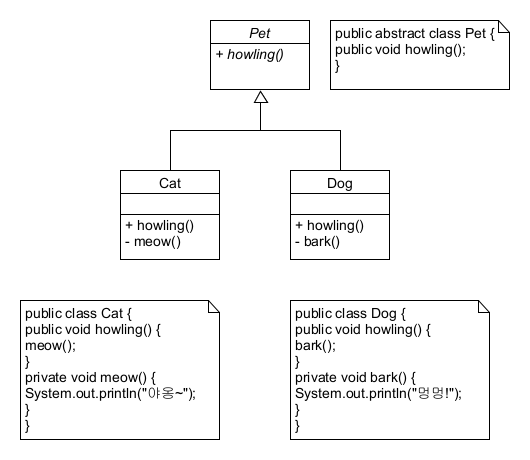 Pet
+ howling()

public abstract class Pet {
public void howling();
}

Cat
+ howling()
- meow()

Dog
+ howling()
- bark()

public class Cat {
public void howling() {
meow();
}
private void meow() {
System.out.println("야옹~");
}
}

public class Dog {
public void howling() {
bark();
}
private void bark() {
System.out.println("멍멍!");
}
}